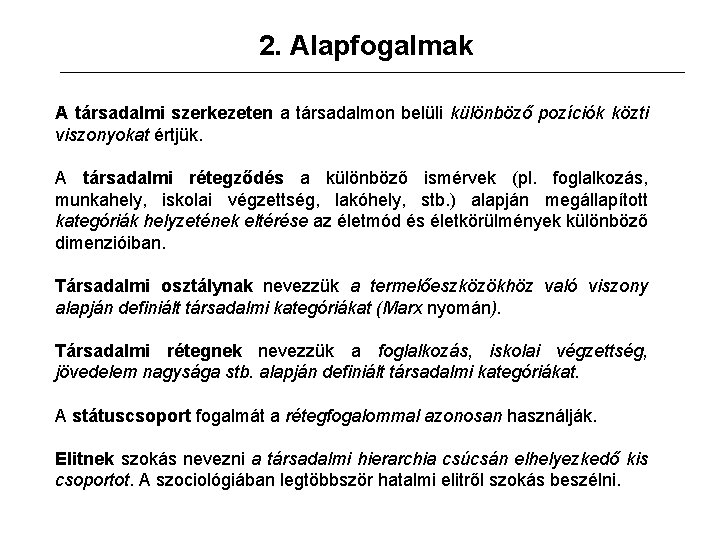 2. Alapfogalmak

A társadalmi szerkezeten a társadalmon belüli különböző pozíciók közti viszonyokat értjük.

A társadalmi rétegződés a különböző ismérvek (pl. foglalkozás, munkahely, iskolai végzettség, lakóhely, stb.) alapján megállapított kategóriák helyzetének eltérése az életmód és életkörülmények különböző dimenzióiban.

Társadalmi osztálynak nevezzük a termelőeszközökhöz való viszony alapján definiált társadalmi kategóriákat (Marx nyomán).

Társadalmi rétegnek nevezzük a foglalkozás, iskolai végzettség, jövedelem nagysága stb. alapján definiált társadalmi kategóriákat.

A státuscsoport fogalmát a rétegfogalommal azonosan használják.

Elitnek szokás nevezni a társadalmi hierarchia csúcsán elhelyezkedő kis csoportot. A szociológiában legtöbbször hatalmi elitről szokás beszélni.